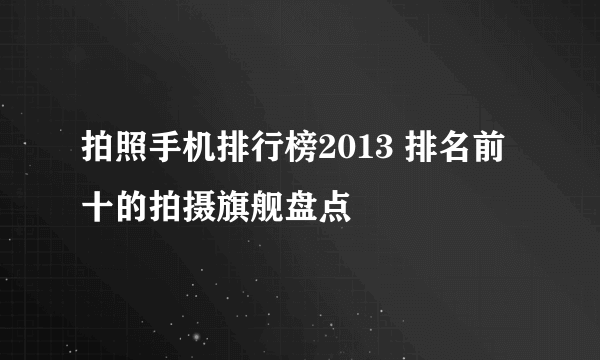 拍照手机排行榜2013 排名前十的拍摄旗舰盘点